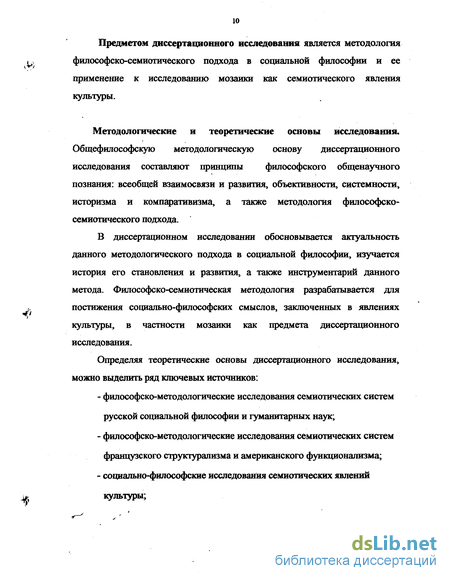 10

Предметом диссертационного исследования является методология философско-семиотического подхода в социальной философии и ее применение к исследованию мозаики как семиотического явления культуры.

Методологические и теоретические основы исследования. Общефилософскую методологическую основу диссертационного исследования составляют принципы философского общенаучного познания: всеобщей взаимосвязи и развития, объективности, системности, историзма и компаративизма, а также методология философско-семиотического подхода.

В диссертационном исследовании обосновывается актуальность данного методологического подхода в социальной философии, изучается история его становления и развития, а также инструментарий данного метода. Философско-семиотическая методология разрабатывается для постижения социально-философских смыслов, заключенных в явлениях культуры, в частности мозаики как предмета диссертационного исследования.

Определяя теоретические основы диссертационного исследования, можно выделить ряд ключевых источников:

- философско-методологические исследования семиотических систем русской социальной философии и гуманитарных наук;

- философско-методологические исследования семиотических систем французского структурализма и американского функционализма;

- социально-философские исследования семиотических явлений культуры;

dsLib.net
библиотека диссертаций